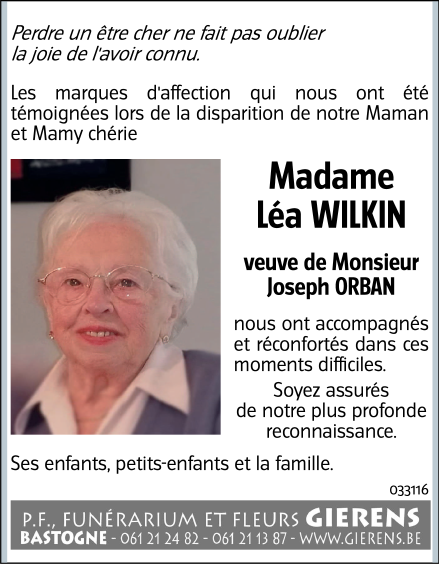 Perdre un être cher ne fait pas oublier
la joie de l'avoir connu.

Les marques d'affection qui nous ont été témoignées lors de la disparition de notre Maman et Mamy chérie

Madame
Léa WILKIN

veuve de Monsieur
Joseph ORBAN

nous ont accompagnés et réconfortés dans ces moments difficiles.

Soyez assurés
de notre plus profonde
reconnaissance.

Ses enfants, petits-enfants et la famille.

033116

P.F., FUNÉRARIUM ET FLEURS GIERENS
BASTOGNE - 061 21 24 82 - 061 21 13 87 - WWW.GIERENS.BE